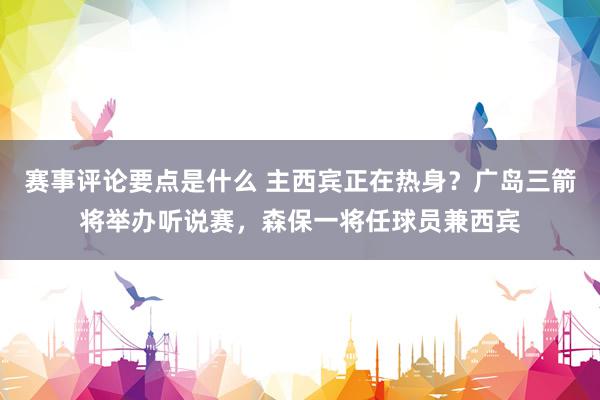 赛事评论要点是什么 主西宾正在热身？广岛三箭将举办听说赛，森保一将任球员兼西宾